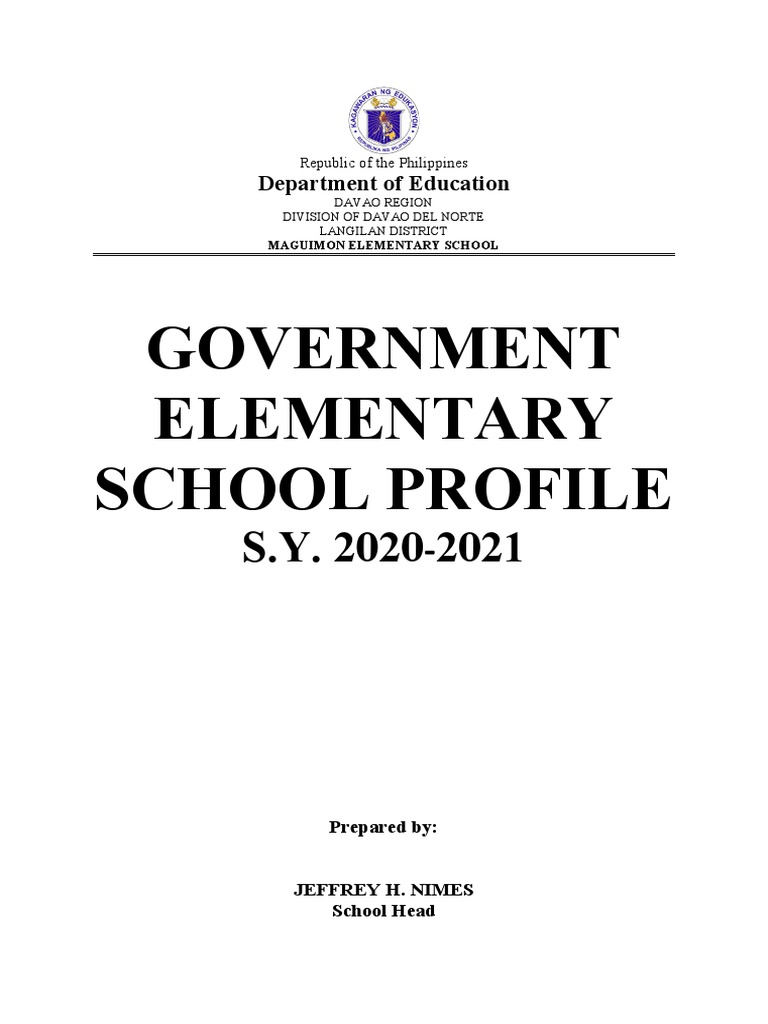 KAGAWARAN NG EDUKASYON
REPUBLIKA NG PILIPINAS

Republic of the Philippines
Department of Education
DAVAO REGION
DIVISION OF DAVAO DEL NORTE
LANGILAN DISTRICT
MAGUIMON ELEMENTARY SCHOOL

GOVERNMENT ELEMENTARY SCHOOL PROFILE
S.Y. 2020-2021

Prepared by:

JEFFREY H. NIMES
School Head